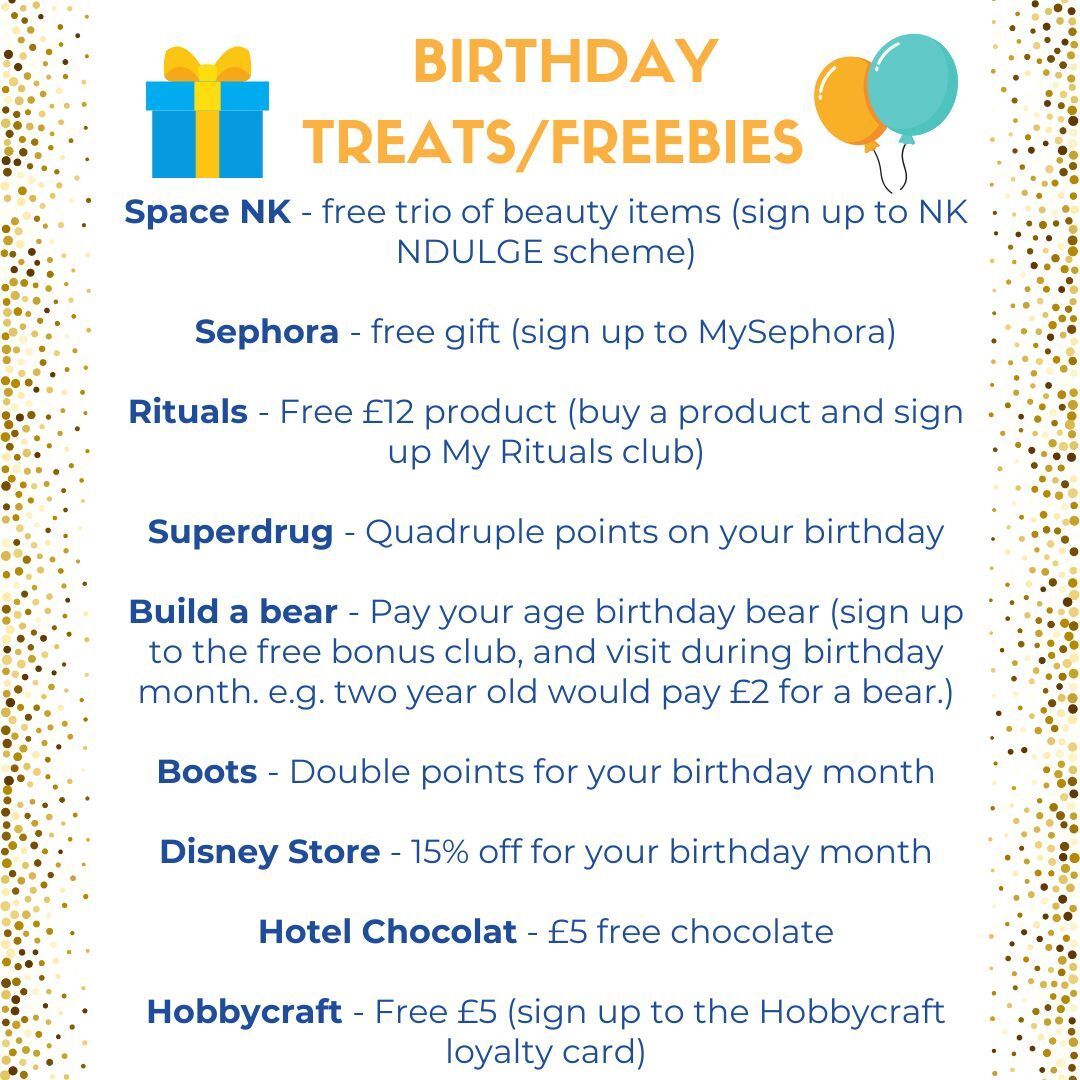 BIRTHDAY TREATS/FREEBIES

Space NK - free trio of beauty items (sign up to NK NDULGE scheme)

Sephora - free gift (sign up to MySephora)

Rituals - Free £12 product (buy a product and sign up My Rituals club)

Superdrug - Quadruple points on your birthday

Build a bear - Pay your age birthday bear (sign up to the free bonus club, and visit during birthday month. e.g. two year old would pay £2 for a bear.)

Boots - Double points for your birthday month

Disney Store - 15% off for your birthday month

Hotel Chocolat - £5 free chocolate

Hobbycraft - Free £5 (sign up to the Hobbycraft loyalty card)